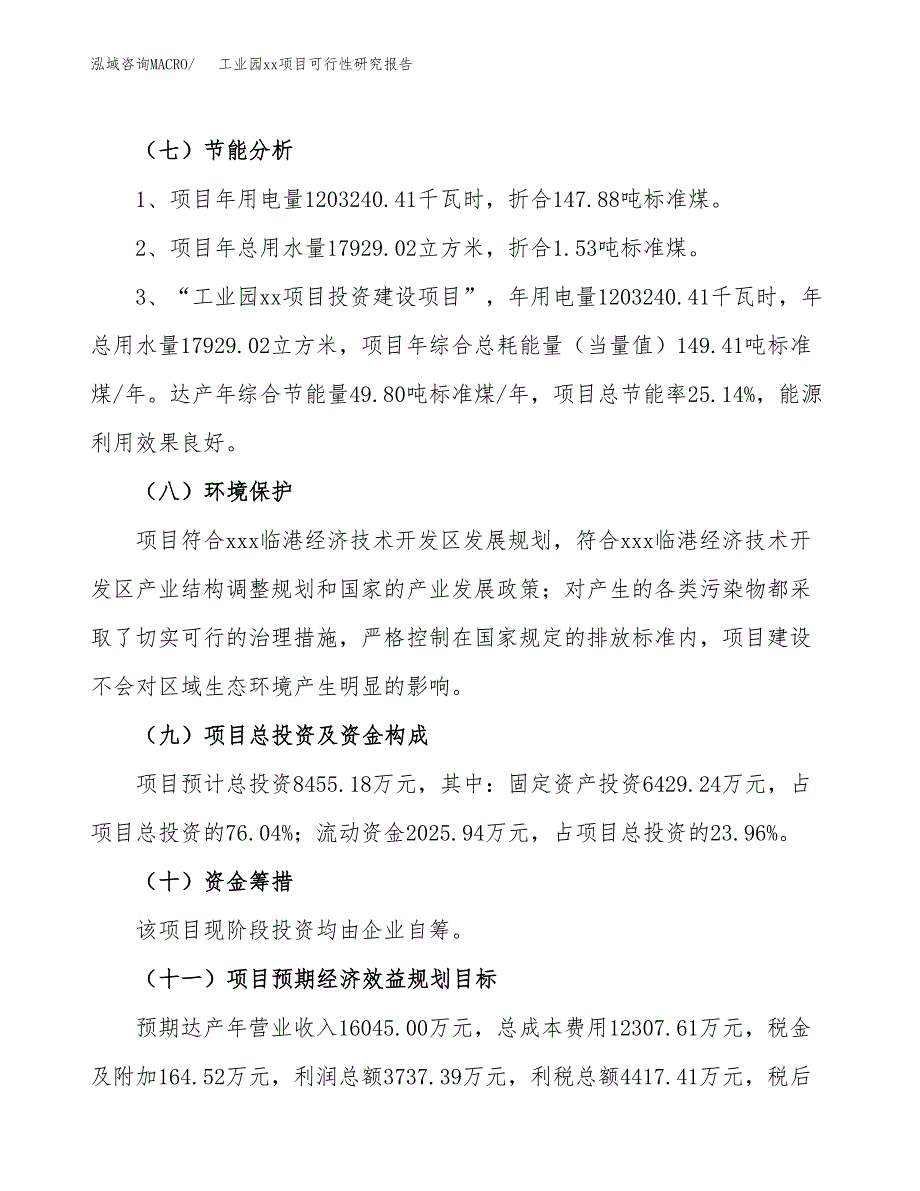 泓域咨询MACRO/　工业园xx项目可行性研究报告

（七）节能分析

1、项目年用电量1203240.41千瓦时，折合147.88吨标准煤。

2、项目年总用水量17929.02立方米，折合1.53吨标准煤。

3、“工业园xx项目投资建设项目”，年用电量1203240.41千瓦时，年总用水量17929.02立方米，项目年综合总耗能量（当量值）149.41吨标准煤/年。达产年综合节能量49.80吨标准煤/年，项目总节能率25.14%，能源利用效果良好。

（八）环境保护

项目符合xxx临港经济技术开发区发展规划，符合xxx临港经济技术开发区产业结构调整规划和国家的产业发展政策；对产生的各类污染物都采取了切实可行的治理措施，严格控制在国家规定的排放标准内，项目建设不会对区域生态环境产生明显的影响。

（九）项目总投资及资金构成

项目预计总投资8455.18万元，其中：固定资产投资6429.24万元，占项目总投资的76.04%；流动资金2025.94万元，占项目总投资的23.96%。

（十）资金筹措

该项目现阶段投资均由企业自筹。

（十一）项目预期经济效益规划目标

预期达产年营业收入16045.00万元，总成本费用12307.61万元，税金及附加164.52万元，利润总额3737.39万元，利税总额4417.41万元，税后